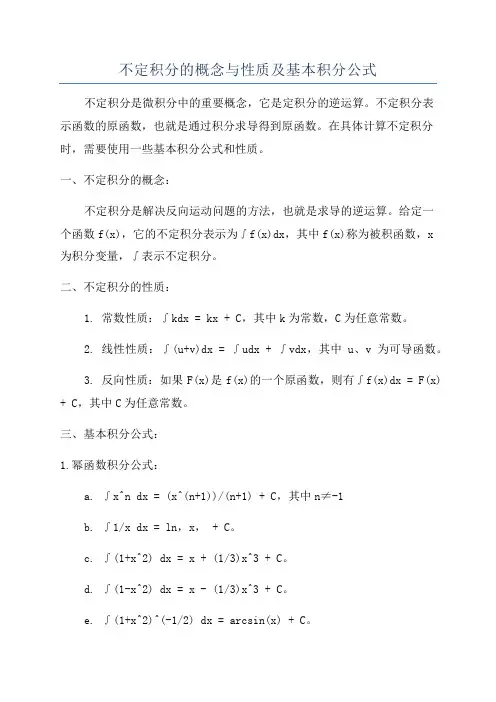 不定积分的概念与性质及基本积分公式

不定积分是微积分中的重要概念，它是定积分的逆运算。不定积分表示函数的原函数，也就是通过积分求导得到原函数。在具体计算不定积分时，需要使用一些基本积分公式和性质。

一、不定积分的概念：

不定积分是解决反向运动问题的方法，也就是求导的逆运算。给定一个函数 f(x)，它的不定积分表示为∫f(x)dx，其中 f(x)称为被积函数，x 为积分变量，∫表示不定积分。

二、不定积分的性质：

1. 常数性质：∫kdx = kx + C，其中 k 为常数，C 为任意常数。

2. 线性性质：∫(u+v)dx = ∫udx + ∫vdx，其中 u、v 为可导函数。

3. 反向性质：如果 F(x)是 f(x)的一个原函数，则有∫f(x)dx = F(x) + C，其中 C 为任意常数。

三、基本积分公式：

1.幂函数积分公式：

a. ∫x^n dx = (x^(n+1))/(n+1) + C，其中 n≠-1

b. ∫1/x dx = ln，x， + C。

c. ∫(1+x^2) dx = x + (1/3)x^3 + C。

d. ∫(1-x^2) dx = x - (1/3)x^3 + C。

e. ∫(1+x^2)^(-1/2) dx = arcsin(x) + C。